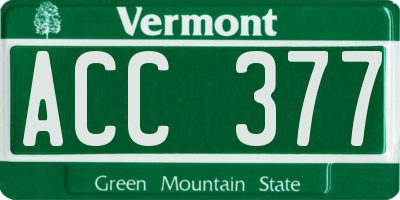 Vermont

ACC 377

Green Mountain State